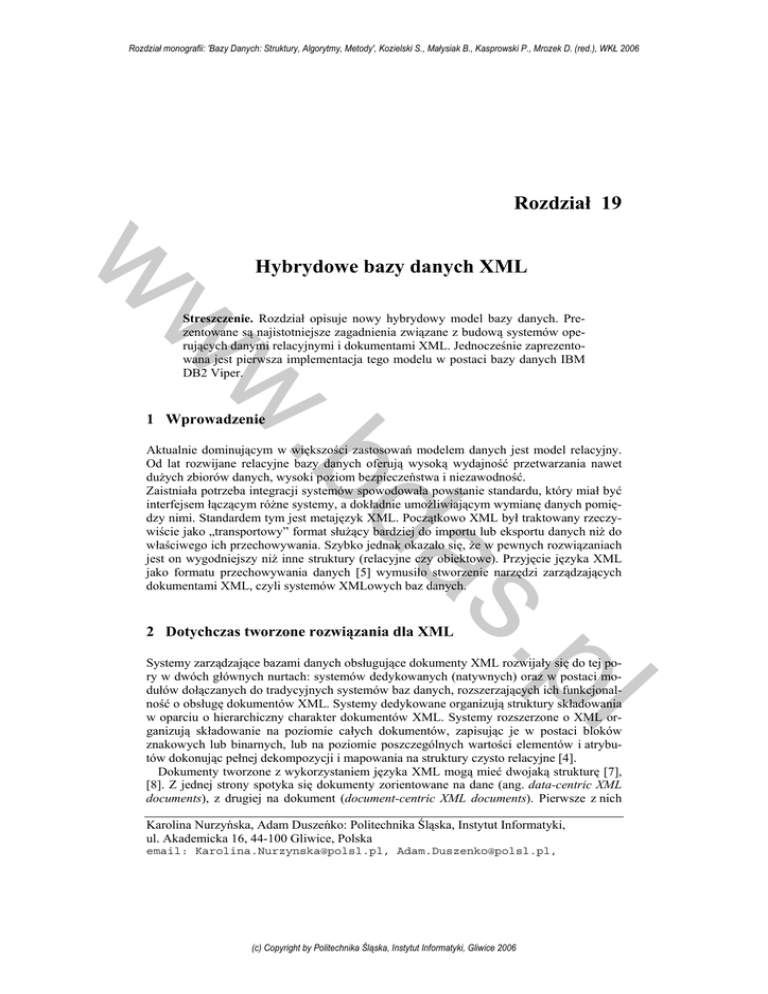 Rozdział monografii: 'Bazy Danych: Struktury, Algorytmy, Metody', Kozielski S., Małysiak B., Kasprowski P., Mrozek D. (red.), WKŁ 2006

Rozdział 19

Hybrydowe bazy danych XML

Streszczenie. Rozdział opisuje nowy hybrydowy model bazy danych. Prezentowane są najistotniejsze zagadnienia związane z budową systemów operujących danymi relacyjnymi i dokumentami XML. Jednocześnie zaprezentowana jest pierwsza implementacja tego modelu w postaci bazy danych IBM DB2 Viper.

1 Wprowadzenie

Aktualnie dominującym w większości zastosowań modelem danych jest model relacyjny. Od lat rozwijane relacyjne bazy danych oferują wysoką wydajność przetwarzania nawet dużych zbiorów danych, wysoki poziom bezpieczeństwa i niezawodność.
Zaistniała potrzeba integracji systemów spowodowała powstanie standardu, który miał być interfejsem łączącym różne systemy, a dokładnie umożliwiającym wymianę danych pomiędzy nimi. Standardem tym jest metajęzyk XML. Początkowo XML był traktowany rzeczywiście jako „transportowy" format służący bardziej do importu lub eksportu danych niż do właściwego ich przechowywania. Szybko jednak okazało się, że w pewnych rozwiązaniach jest on wygodniejszy niż inne struktury (relacyjne czy obiektowe). Przyjęcie języka XML jako formatu przechowywania danych [5] wymusiło stworzenie narzędzi zarządzających dokumentami XML, czyli systemów XMLowych baz danych.

2 Dotychczas tworzone rozwiązania dla XML

Systemy zarządzające bazami danych obsługujące dokumenty XML rozwijały się do tej pory w dwóch głównych nurtach: systemów dedykowanych (natywnych) oraz w postaci modułów dołączanych do tradycyjnych systemów baz danych, rozszerzających ich funkcjonalność o obsługę dokumentów XML. Systemy dedykowane organizują struktury składowania w oparciu o hierarchiczny charakter dokumentów XML. Systemy rozszerzone o XML organizują składowanie na poziomie całych dokumentów, zapisując je w postaci bloków znakowych lub binarnych, lub na poziomie poszczególnych wartości elementów i atrybutów dokonując pełnej dekompozycji i mapowania na struktury czysto relacyjne [4].
Dokumenty tworzone z wykorzystaniem języka XML mogą mieć dwojaką strukturę [7], [8]. Z jednej strony spotyka się dokumenty zorientowane na dane (ang. data-centric XML documents), z drugiej na dokument (document-centric XML documents). Pierwsze z nich

Karolina Nurzyńska, Adam Duszeńko: Politechnika Śląska, Instytut Informatyki, ul. Akademicka 16, 44-100 Gliwice, Polska
email: Karolina.Nurzynska@polsl.pl, Adam.Duszenko@polsl.pl,

(c) Copyright by Politechnika Śląska, Instytut Informatyki, Gliwice 2006

www.bdas.pl